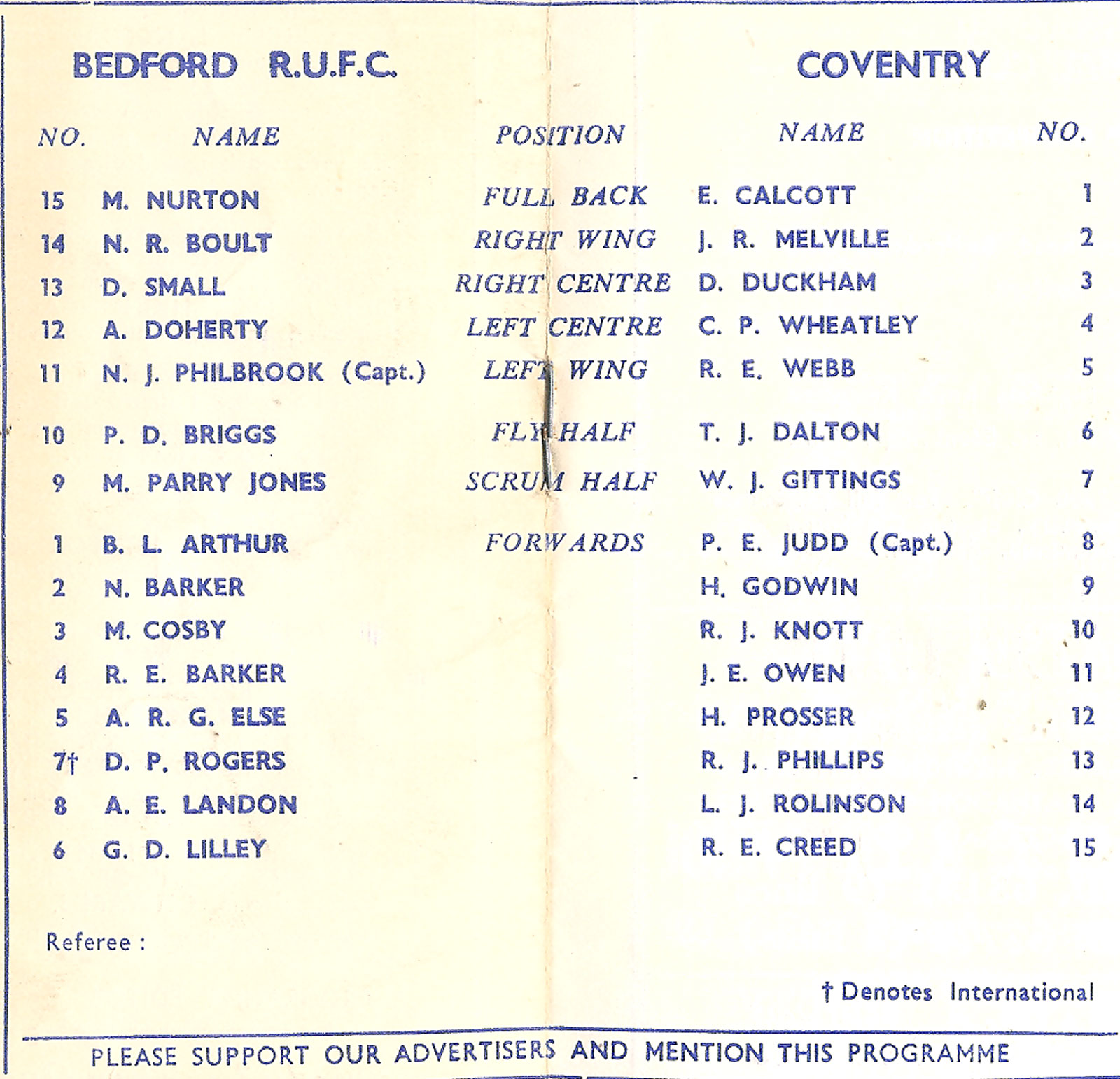 BEDFORD R.U.F.C.

COVENTRY

| NO. | NAME | POSITION | NAME | NO. |
|---|---|---|---|---|
| 15 | M. NURTON | FULL BACK | E. CALCOTT | 1 |
| 14 | N. R. BOULT | RIGHT WING | J. R. MELVILLE | 2 |
| 13 | D. SMALL | RIGHT CENTRE | D. DUCKHAM | 3 |
| 12 | A. DOHERTY | LEFT CENTRE | C. P. WHEATLEY | 4 |
| 11 | N. J. PHILBROOK (Capt.) | LEFT WING | R. E. WEBB | 5 |
| 10 | P. D. BRIGGS | FLY HALF | T. J. DALTON | 6 |
| 9 | M. PARRY JONES | SCRUM HALF | W. J. GITTINGS | 7 |
| 1 | B. L. ARTHUR | FORWARDS | P. E. JUDD (Capt.) | 8 |
| 2 | N. BARKER | | H. GODWIN | 9 |
| 3 | M. COSBY | | R. J. KNOTT | 10 |
| 4 | R. E. BARKER | | J. E. OWEN | 11 |
| 5 | A. R. G. ELSE | | H. PROSSER | 12 |
| 7† | D. P. ROGERS | | R. J. PHILLIPS | 13 |
| 8 | A. E. LANDON | | L. J. ROLINSON | 14 |
| 6 | G. D. LILLEY | | R. E. CREED | 15 |

Referee :

† Denotes International

PLEASE SUPPORT OUR ADVERTISERS AND MENTION THIS PROGRAMME